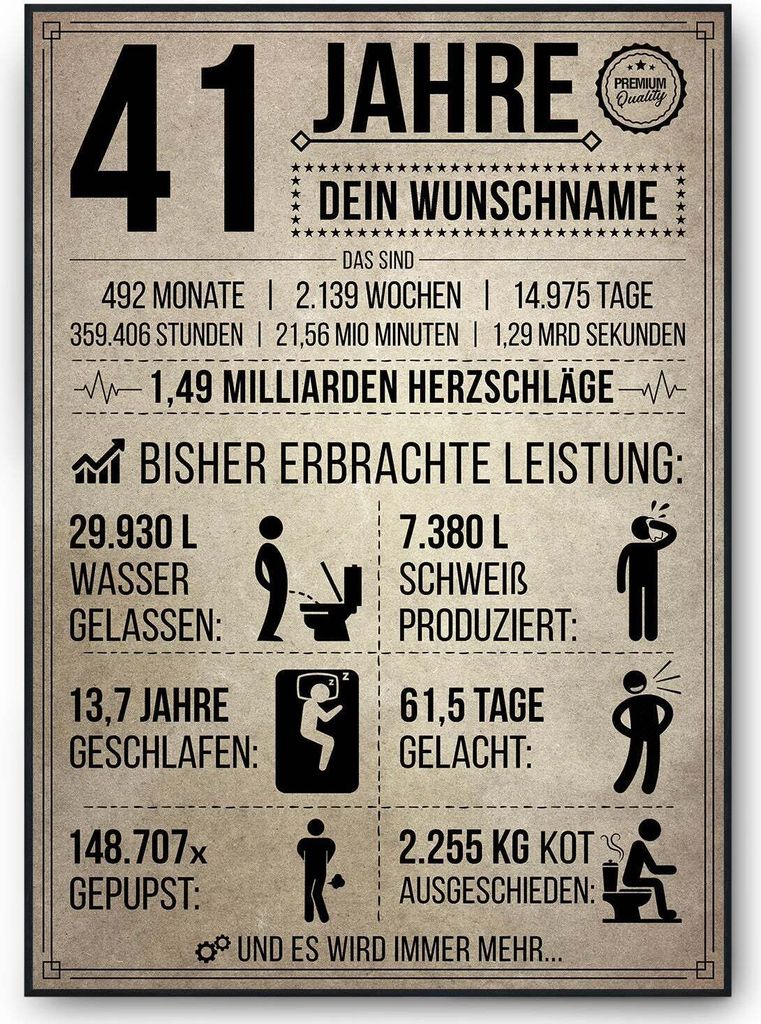 41

JAHRE

PREMIUM
Quality

DEIN WUNSCHNAME

DAS SIND

492 MONATE | 2.139 WOCHEN | 14.975 TAGE

359.406 STUNDEN | 21,56 MIO MINUTEN | 1,29 MRD SEKUNDEN

1,49 MILLIARDEN HERZSCHLÄGE

BISHER ERBRACHTE LEISTUNG:

29.930 L
WASSER
GELASSEN:

7.380 L
SCHWEIß
PRODUZIERT:

13,7 JAHRE
GESCHLAFEN:

61,5 TAGE
GELACHT:

148.707x
GEPUPST:

2.255 KG KOT
AUSGESCHIEDEN:

UND ES WIRD IMMER MEHR...